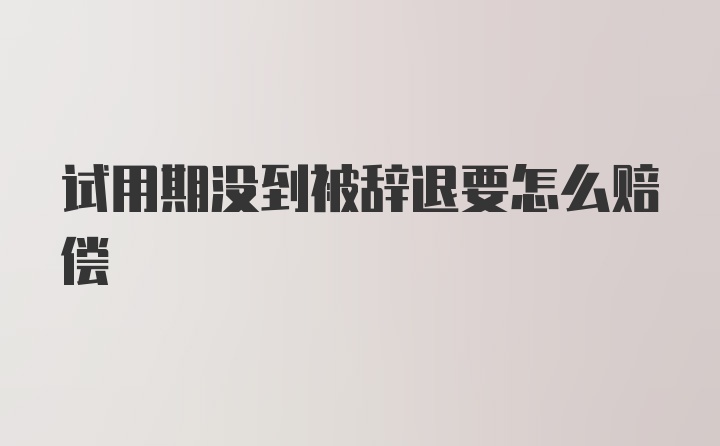 试用期没到被辞退要怎么赔偿